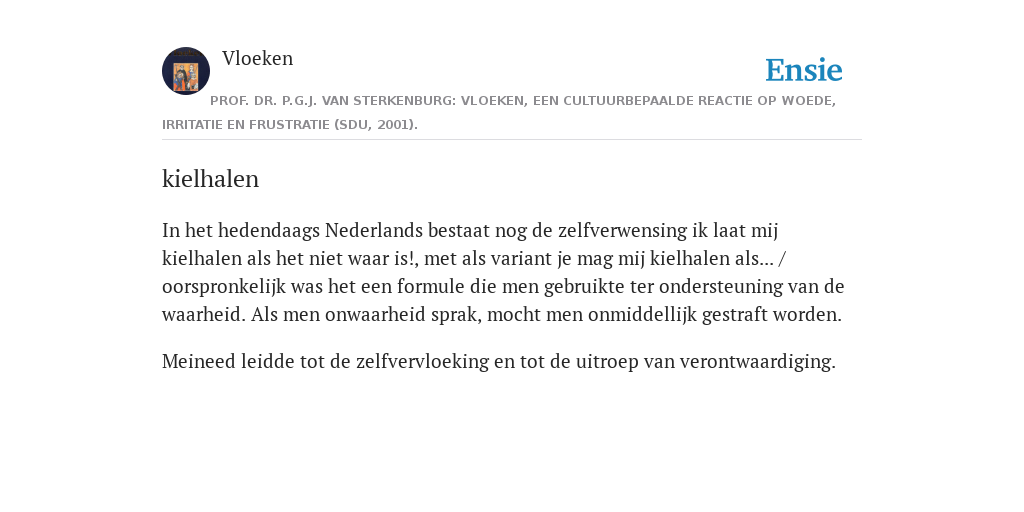 Vloeken

Ensie

PROF. DR. P.G.J. VAN STERKENBURG: VLOEKEN, EEN CULTUURBEPAALDE REACTIE OP WOEDE, IRRITATIE EN FRUSTRATIE (SDU, 2001).

kielhalen

In het hedendaags Nederlands bestaat nog de zelfverwensing ik laat mij kielhalen als het niet waar is!, met als variant je mag mij kielhalen als... / oorspronkelijk was het een formule die men gebruikte ter ondersteuning van de waarheid. Als men onwaarheid sprak, mocht men onmiddellijk gestraft worden.

Meineed leidde tot de zelfvervloeking en tot de uitroep van verontwaardiging.